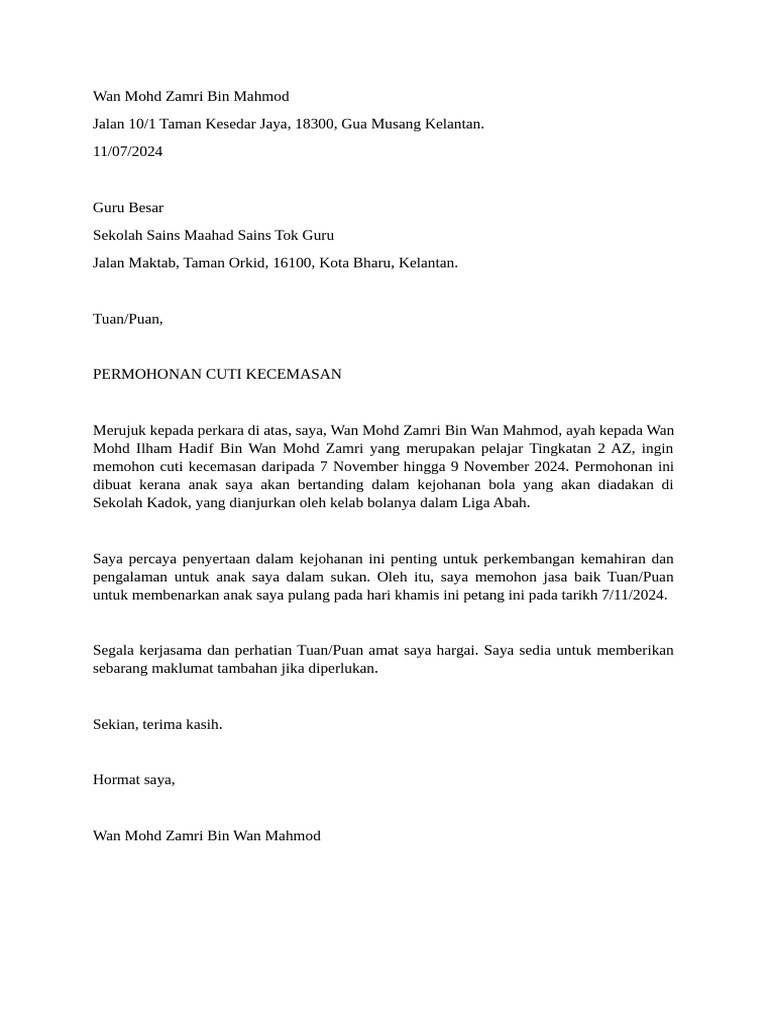 Wan Mohd Zamri Bin Mahmod

Jalan 10/1 Taman Kesedar Jaya, 18300, Gua Musang Kelantan.

11/07/2024

Guru Besar

Sekolah Sains Maahad Sains Tok Guru

Jalan Maktab, Taman Orkid, 16100, Kota Bharu, Kelantan.

Tuan/Puan,

PERMOHONAN CUTI KECEMASAN

Merujuk kepada perkara di atas, saya, Wan Mohd Zamri Bin Wan Mahmod, ayah kepada Wan Mohd Ilham Hadif Bin Wan Mohd Zamri yang merupakan pelajar Tingkatan 2 AZ, ingin memohon cuti kecemasan daripada 7 November hingga 9 November 2024. Permohonan ini dibuat kerana anak saya akan bertanding dalam kejohanan bola yang akan diadakan di Sekolah Kadok, yang dianjurkan oleh kelab bolanya dalam Liga Abah.

Saya percaya penyertaan dalam kejohanan ini penting untuk perkembangan kemahiran dan pengalaman untuk anak saya dalam sukan. Oleh itu, saya memohon jasa baik Tuan/Puan untuk membenarkan anak saya pulang pada hari khamis ini petang ini pada tarikh 7/11/2024.

Segala kerjasama dan perhatian Tuan/Puan amat saya hargai. Saya sedia untuk memberikan sebarang maklumat tambahan jika diperlukan.

Sekian, terima kasih.

Hormat saya,

Wan Mohd Zamri Bin Wan Mahmod